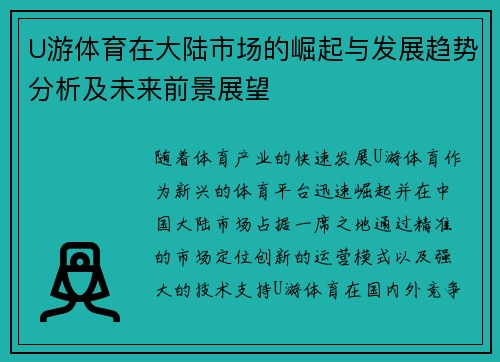 U游体育在大陆市场的崛起与发展趋势分析及未来前景展望

随着体育产业的快速发展U游体育作为新兴的体育平台迅速崛起并在中国大陆市场占据一席之地通过精准的市场定位创新的运营模式以及强大的技术支持U游体育在国内外竞争